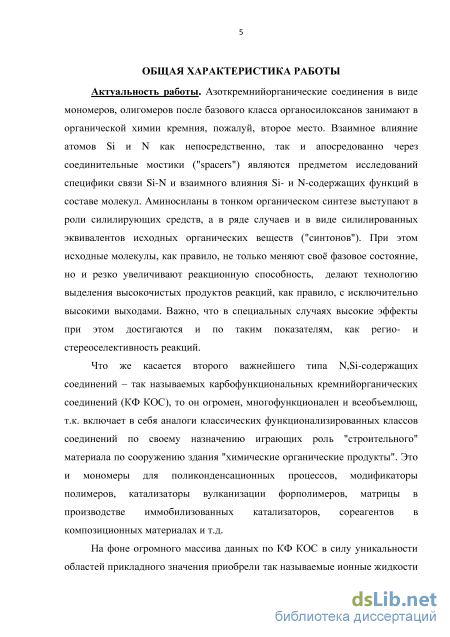 5

ОБЩАЯ ХАРАКТЕРИСТИКА РАБОТЫ

Актуальность работы. Азоткремнийорганические соединения в виде мономеров, олигомеров после базового класса органосилоксанов занимают в органической химии кремния, пожалуй, второе место. Взаимное влияние атомов Si и N как непосредственно, так и апосредованно через соединительные мостики ("spacers") являются предметом исследований специфики связи Si-N и взаимного влияния Si- и N-содержащих функций в составе молекул. Аминосиланы в тонком органическом синтезе выступают в роли силилирующих средств, а в ряде случаев и в виде силилированных эквивалентов исходных органических веществ ("синтонов"). При этом исходные молекулы, как правило, не только меняют своё фазовое состояние, но и резко увеличивают реакционную способность, делают технологию выделения высокочистых продуктов реакций, как правило, с исключительно высокими выходами. Важно, что в специальных случаях высокие эффекты при этом достигаются и по таким показателям, как регио- и стереоселективность реакций.

Что же касается второго важнейшего типа N,Si-содержащих соединений – так называемых карбофункциональных кремнийорганических соединений (КФ КОС), то он огромен, многофункционален и всеобъемлющ, т.к. включает в себя аналоги классических функционализированных классов соединений по своему назначению играющих роль "строительного" материала по сооружению здания "химические органические продукты". Это и мономеры для поликонденсационных процессов, модификаторы полимеров, катализаторы вулканизации форполимеров, матрицы в производстве иммобилизованных катализаторов, сореагентов в композиционных материалах и т.д.

На фоне огромного массива данных по КФ КОС в силу уникальности областей прикладного значения приобрели так называемые ионные жидкости

dsLib.net
библиотека диссертаций